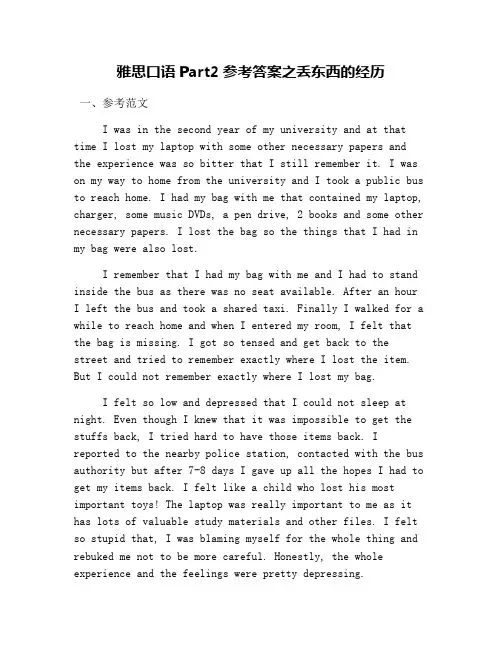 雅思口语 Part2 参考答案之丢东西的经历

一、参考范文

I was in the second year of my university and at that time I lost my laptop with some other necessary papers and the experience was so bitter that I still remember it. I was on my way to home from the university and I took a public bus to reach home. I had my bag with me that contained my laptop, charger, some music DVDs, a pen drive, 2 books and some other necessary papers. I lost the bag so the things that I had in my bag were also lost.

I remember that I had my bag with me and I had to stand inside the bus as there was no seat available. After an hour I left the bus and took a shared taxi. Finally I walked for a while to reach home and when I entered my room, I felt that the bag is missing. I got so tensed and get back to the street and tried to remember exactly where I lost the item. But I could not remember exactly where I lost my bag.

I felt so low and depressed that I could not sleep at night. Even though I knew that it was impossible to get the stuffs back, I tried hard to have those items back. I reported to the nearby police station, contacted with the bus authority but after 7-8 days I gave up all the hopes I had to get my items back. I felt like a child who lost his most important toys! The laptop was really important to me as it has lots of valuable study materials and other files. I felt so stupid that, I was blaming myself for the whole thing and rebuked me not to be more careful. Honestly, the whole experience and the feelings were pretty depressing.